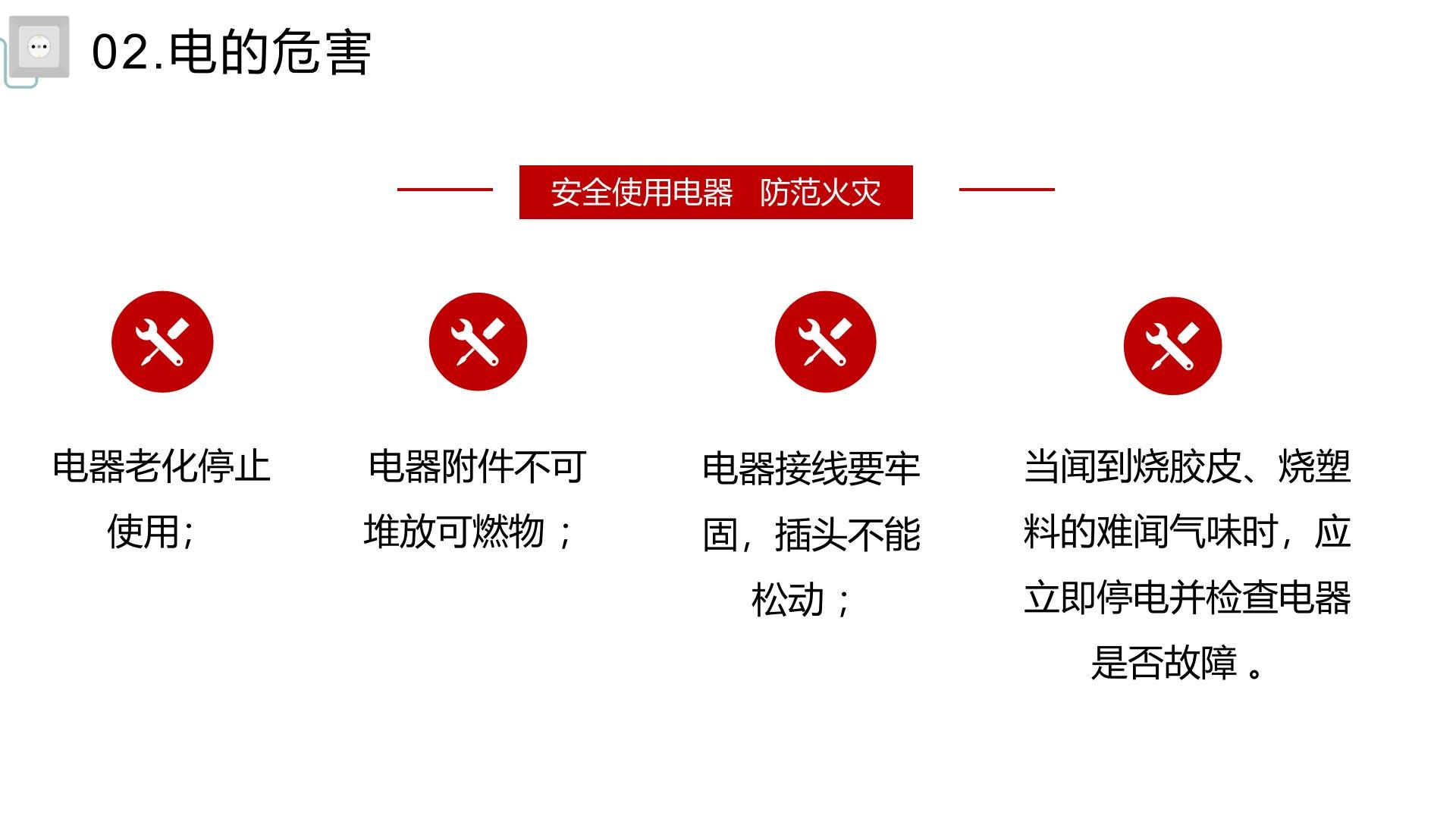 02.电的危害

安全使用电器 防范火灾

电器老化停止使用;

电器附件不可堆放可燃物；

电器接线要牢固，插头不能松动；

当闻到烧胶皮、烧塑料的难闻气味时，应立即停电并检查电器是否故障。